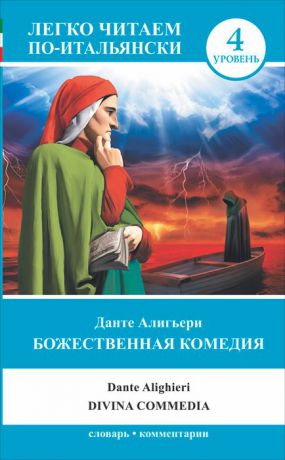 ЛЕГКО ЧИТАЕМ ПО-ИТАЛЬЯНСКИ

4 УРОВЕНЬ

Данте Алигьери
БОЖЕСТВЕННАЯ КОМЕДИЯ

Dante Alighieri
DIVINA COMMEDIA

словарь • комментарии